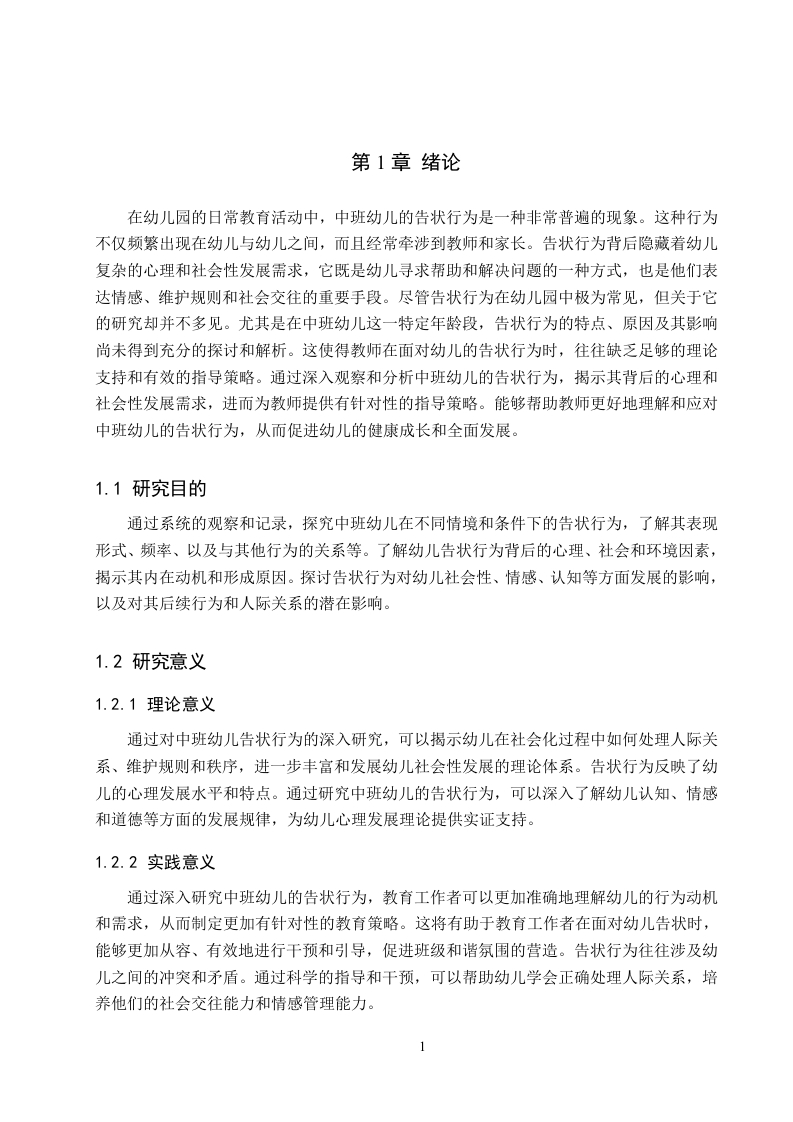 第 1 章 绪论

在幼儿园的日常教育活动中，中班幼儿的告状行为是一种非常普遍的现象。这种行为不仅频繁出现在幼儿与幼儿之间，而且经常牵涉到教师和家长。告状行为背后隐藏着幼儿复杂的心理和社会性发展需求，它既是幼儿寻求帮助和解决问题的一种方式，也是他们表达情感、维护规则和社会交往的重要手段。尽管告状行为在幼儿园中极为常见，但关于它的研究却并不多见。尤其是在中班幼儿这一特定年龄段，告状行为的特点、原因及其影响尚未得到充分的探讨和解析。这使得教师在面对幼儿的告状行为时，往往缺乏足够的理论支持和有效的指导策略。通过深入观察和分析中班幼儿的告状行为，揭示其背后的心理和社会性发展需求，进而为教师提供有针对性的指导策略。能够帮助教师更好地理解和应对中班幼儿的告状行为，从而促进幼儿的健康成长和全面发展。

1.1 研究目的

通过系统的观察和记录，探究中班幼儿在不同情境和条件下的告状行为，了解其表现形式、频率、以及与其他行为的关系等。了解幼儿告状行为背后的心理、社会和环境因素，揭示其内在动机和形成原因。探讨告状行为对幼儿社会性、情感、认知等方面发展的影响，以及对其后续行为和人际关系的潜在影响。

1.2 研究意义

1.2.1 理论意义

通过对中班幼儿告状行为的深入研究，可以揭示幼儿在社会化过程中如何处理人际关系、维护规则和秩序，进一步丰富和发展幼儿社会性发展的理论体系。告状行为反映了幼儿的心理发展水平和特点。通过研究中班幼儿的告状行为，可以深入了解幼儿认知、情感和道德等方面的发展规律，为幼儿心理发展理论提供实证支持。

1.2.2 实践意义

通过深入研究中班幼儿的告状行为，教育工作者可以更加准确地理解幼儿的行为动机和需求，从而制定更加有针对性的教育策略。这将有助于教育工作者在面对幼儿告状时，能够更加从容、有效地进行干预和引导，促进班级和谐氛围的营造。告状行为往往涉及幼儿之间的冲突和矛盾。通过科学的指导和干预，可以帮助幼儿学会正确处理人际关系，培养他们的社会交往能力和情感管理能力。

1